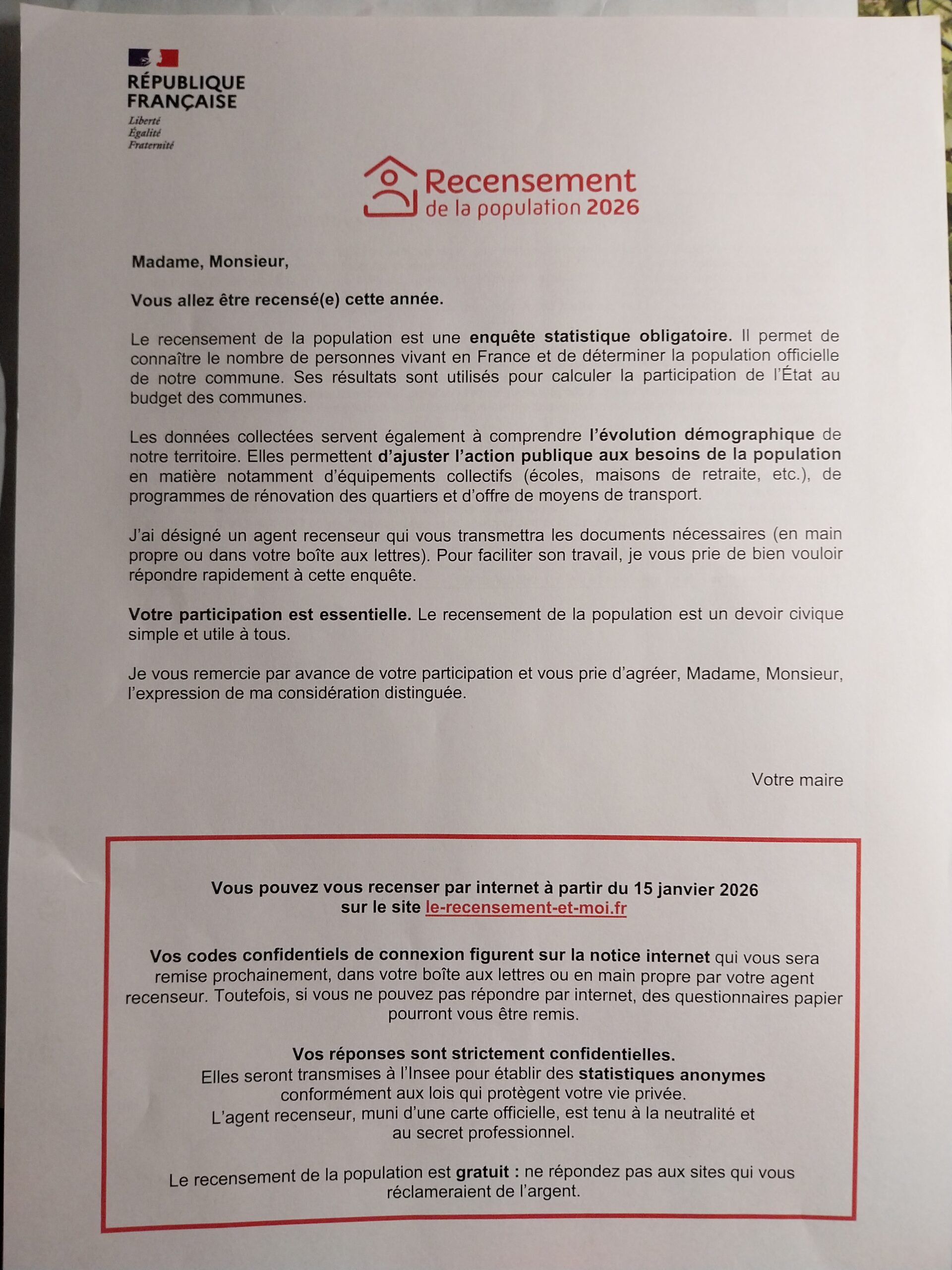 RÉPUBLIQUE FRANÇAISE
Liberté
Égalité
Fraternité

Recensement
de la population 2026

Madame, Monsieur,

Vous allez être recensé(e) cette année.

Le recensement de la population est une enquête statistique obligatoire. Il permet de connaître le nombre de personnes vivant en France et de déterminer la population officielle de notre commune. Ses résultats sont utilisés pour calculer la participation de l'État au budget des communes.

Les données collectées servent également à comprendre l'évolution démographique de notre territoire. Elles permettent d'ajuster l'action publique aux besoins de la population en matière notamment d'équipements collectifs (écoles, maisons de retraite, etc.), de programmes de rénovation des quartiers et d'offre de moyens de transport.

J'ai désigné un agent recenseur qui vous transmettra les documents nécessaires (en main propre ou dans votre boîte aux lettres). Pour faciliter son travail, je vous prie de bien vouloir répondre rapidement à cette enquête.

Votre participation est essentielle. Le recensement de la population est un devoir civique simple et utile à tous.

Je vous remercie par avance de votre participation et vous prie d'agréer, Madame, Monsieur, l'expression de ma considération distinguée.

Votre maire

Vous pouvez vous recenser par internet à partir du 15 janvier 2026 sur le site le-recensement-et-moi.fr

Vos codes confidentiels de connexion figurent sur la notice internet qui vous sera remise prochainement, dans votre boîte aux lettres ou en main propre par votre agent recenseur. Toutefois, si vous ne pouvez pas répondre par internet, des questionnaires papier pourront vous être remis.

Vos réponses sont strictement confidentielles.
Elles seront transmises à l'Insee pour établir des statistiques anonymes conformément aux lois qui protègent votre vie privée.
L'agent recenseur, muni d'une carte officielle, est tenu à la neutralité et au secret professionnel.

Le recensement de la population est gratuit : ne répondez pas aux sites qui vous réclameraient de l'argent.